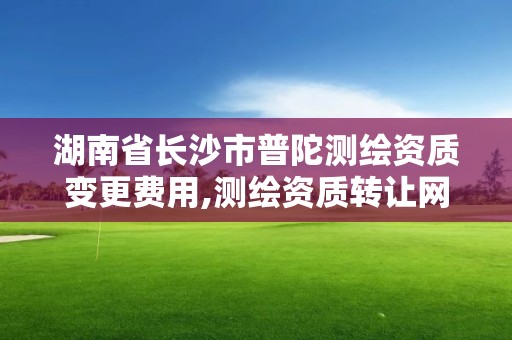 湖南省长沙市普陀测绘资质变更费用,测绘资质转让网